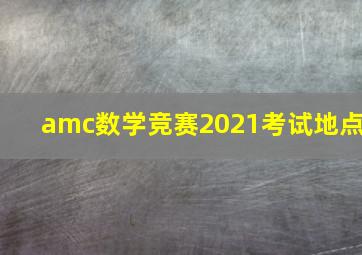 amc数学竞赛2021考试地点